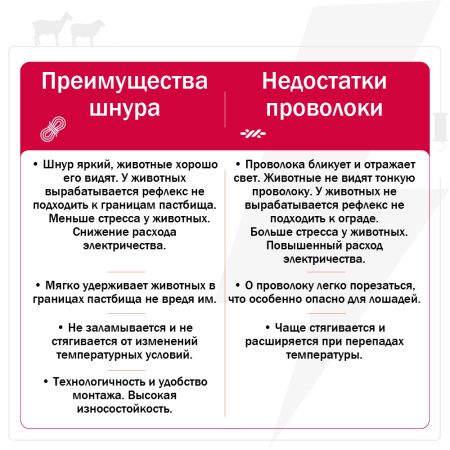 Преимущества шнура

• Шнур яркий, животные хорошо его видят. У животных вырабатывается рефлекс не подходить к границам пастбища. Меньше стресса у животных. Снижение расхода электричества.

• Мягко удерживает животных в границах пастбища не вредя им.

• Не заламывается и не стягивается от изменений температурных условий.

• Технологичность и удобство монтажа. Высокая износостойкость.

Недостатки проволоки

• Проволока бликует и отражает свет. Животные не видят тонкую проволоку. У животных не вырабатывается рефлекс не подходить к ограде. Больше стресса у животных. Повышенный расход электричества.

• О проволоку легко порезаться, что особенно опасно для лошадей.

• Чаще стягивается и расширяется при перепадах температуры.